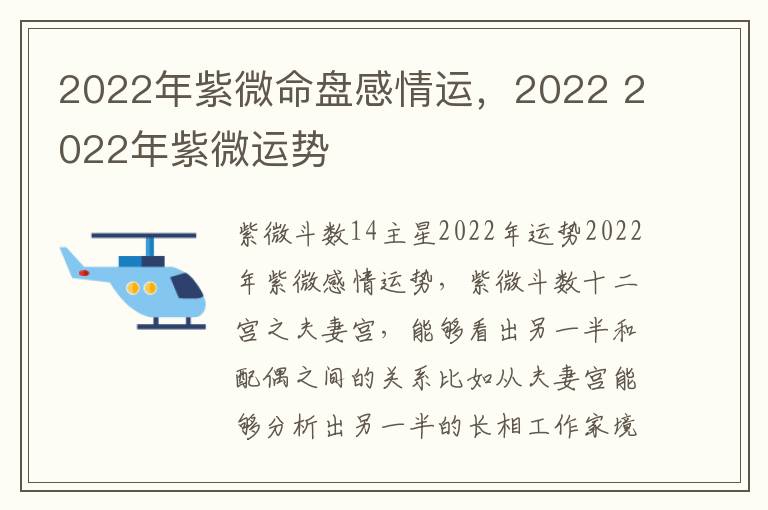 2022年紫微命盘感情运，2022 2022年紫微运势

紫微斗数14主星2022年运势2022年紫微感情运势，紫微斗数十二宫之夫妻宫，能够看出另一半和配偶之间的关系比如从夫妻宫能够分析出另一半的长相工作家境